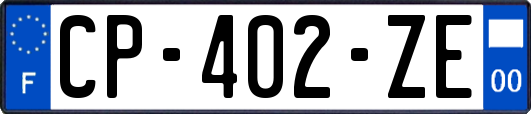 F
CP-402-ZE
00